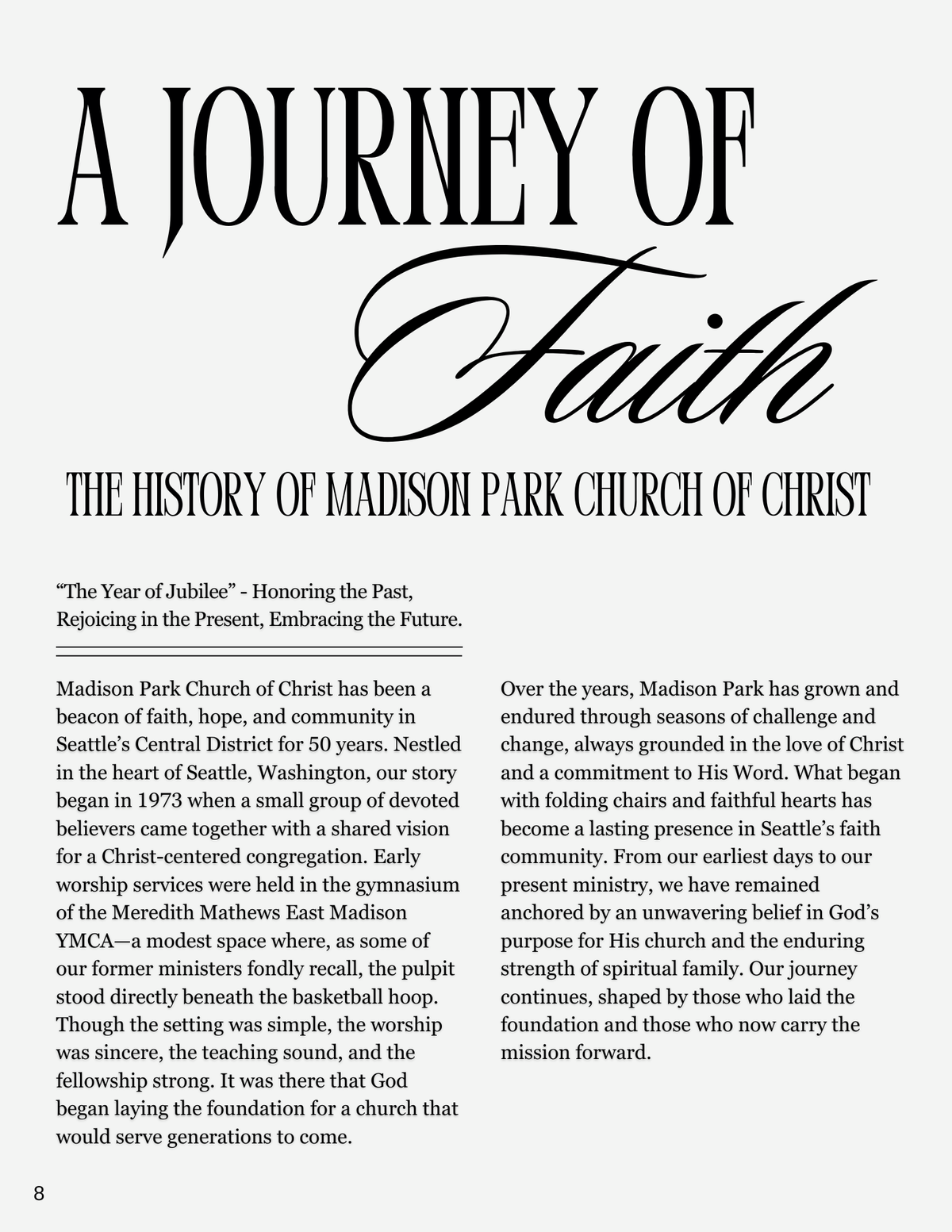 A JOURNEY OF
Faith

THE HISTORY OF MADISON PARK CHURCH OF CHRIST

“The Year of Jubilee” - Honoring the Past, Rejoicing in the Present, Embracing the Future.

Madison Park Church of Christ has been a beacon of faith, hope, and community in Seattle’s Central District for 50 years. Nestled in the heart of Seattle, Washington, our story began in 1973 when a small group of devoted believers came together with a shared vision for a Christ-centered congregation. Early worship services were held in the gymnasium of the Meredith Mathews East Madison YMCA—a modest space where, as some of our former ministers fondly recall, the pulpit stood directly beneath the basketball hoop. Though the setting was simple, the worship was sincere, the teaching sound, and the fellowship strong. It was there that God began laying the foundation for a church that would serve generations to come.

Over the years, Madison Park has grown and endured through seasons of challenge and change, always grounded in the love of Christ and a commitment to His Word. What began with folding chairs and faithful hearts has become a lasting presence in Seattle’s faith community. From our earliest days to our present ministry, we have remained anchored by an unwavering belief in God’s purpose for His church and the enduring strength of spiritual family. Our journey continues, shaped by those who laid the foundation and those who now carry the mission forward.

8